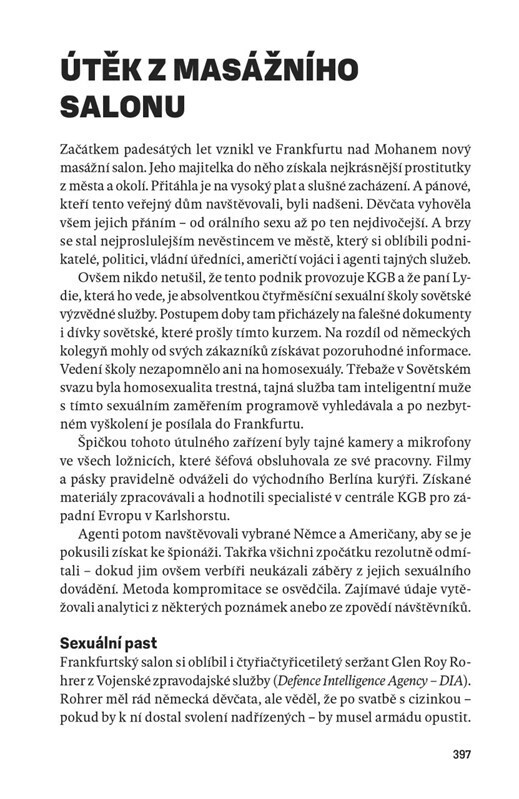 ÚTĚK Z MASÁŽNÍHO SALONU

Začátkem padesátých let vznikl ve Frankfurtu nad Mohanem nový masážní salon. Jeho majitelka do něho získala nejkrásnější prostitutky z města a okolí. Přitáhla je na vysoký plat a slušné zacházení. A pánové, kteří tento veřejný dům navštěvovali, byli nadšeni. Děvčata vyhověla všem jejich přáním – od orálního sexu až po ten nejdivočejší. A brzy se stal nejproslulejším nevěstincem ve městě, který si oblíbili podnikatelé, politici, vládní úředníci, američtí vojáci i agenti tajných služeb.

Ovšem nikdo netušil, že tento podnik provozuje KGB a že paní Lydie, která ho vede, je absolventkou čtyřměsíční sexuální školy sovětské výzvědné služby. Postupem doby tam přicházely na falešné dokumenty i dívky sovětské, které prošly tímto kurzem. Na rozdíl od německých kolegyň mohly od svých zákazníků získávat pozoruhodné informace. Vedení školy nezapomnělo ani na homosexuály. Třebaže v Sovětském svazu byla homosexualita trestná, tajná služba tam inteligentní muže s tímto sexuálním zaměřením programově vyhledávala a po nezbytném vyškolení je posílala do Frankfurtu.

Špičkou tohoto útulného zařízení byly tajné kamery a mikrofony ve všech ložnicích, které šéfová obsluhovala ze své pracovny. Filmy a pásky pravidelně odváželi do východního Berlína kurýři. Získané materiály zpracovávali a hodnotili specialisté v centrále KGB pro západní Evropu v Karlshorstu.

Agenti potom navštěvovali vybrané Němce a Američany, aby se je pokusili získat ke špionáži. Takřka všichni zpočátku rezolutně odmítali – dokud jim ovšem verbíři neukázali záběry z jejich sexuálního dovádění. Metoda kompromitace se osvědčila. Zajímavé údaje vytěžovali analytici z některých poznámek anebo ze zpovědí návštěvníků.

Sexuální past
Frankfurtský salon si oblíbil i čtyřiačtyřicetiletý seržant Glen Roy Rohrer z Vojenské zpravodajské služby (Defence Intelligence Agency – DIA). Rohrer měl rád německá děvčata, ale věděl, že po svatbě s cizinkou – pokud by k ní dostal svolení nadřízených – by musel armádu opustit.

397